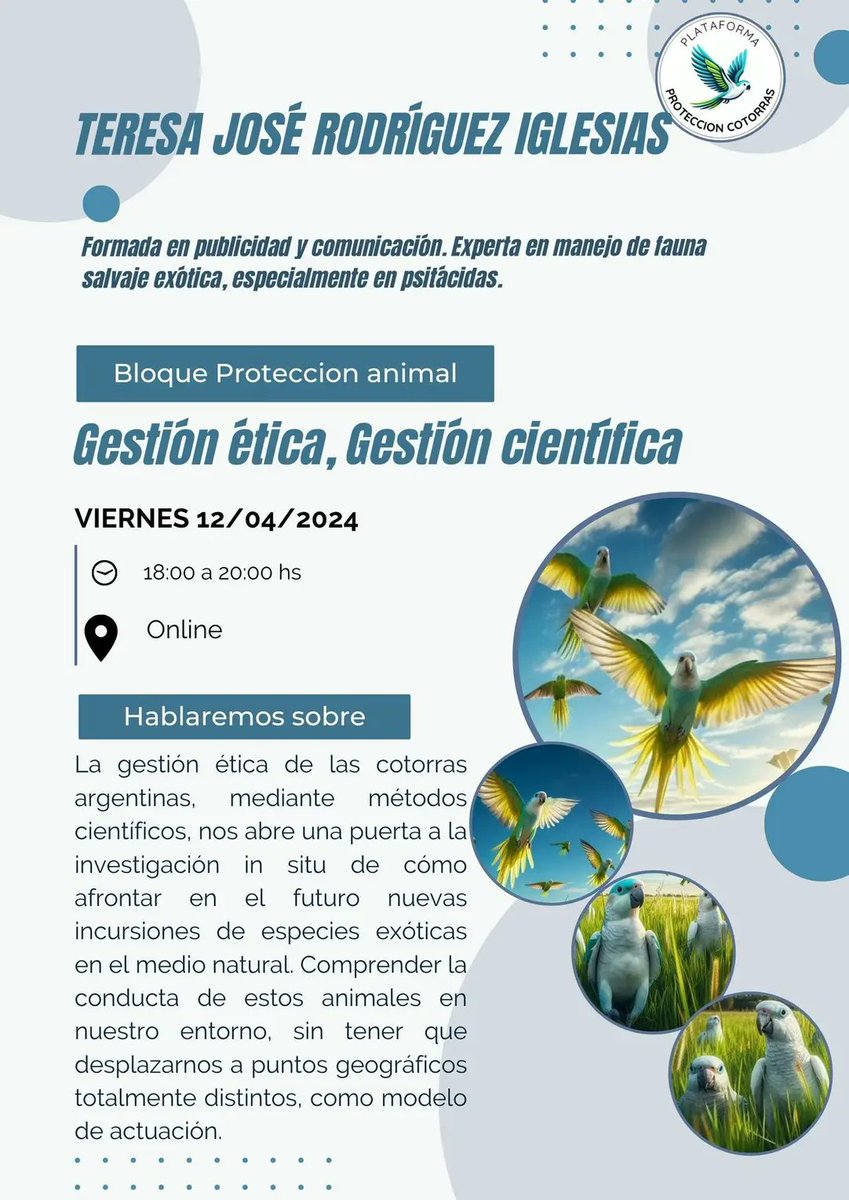 PLATAFORMA
PROTECCION COTORRAS

TERESA JOSÉ RODRÍGUEZ IGLESIAS

Formada en publicidad y comunicación. Experta en manejo de fauna salvaje exótica, especialmente en psitácidas.

Bloque Proteccion animal

Gestión ética, Gestión científica

VIERNES 12/04/2024

18:00 a 20:00 hs

Online

Hablaremos sobre

La gestión ética de las cotorras argentinas, mediante métodos científicos, nos abre una puerta a la investigación in situ de cómo afrontar en el futuro nuevas incursiones de especies exóticas en el medio natural. Comprender la conducta de estos animales en nuestro entorno, sin tener que desplazarnos a puntos geográficos totalmente distintos, como modelo de actuación.